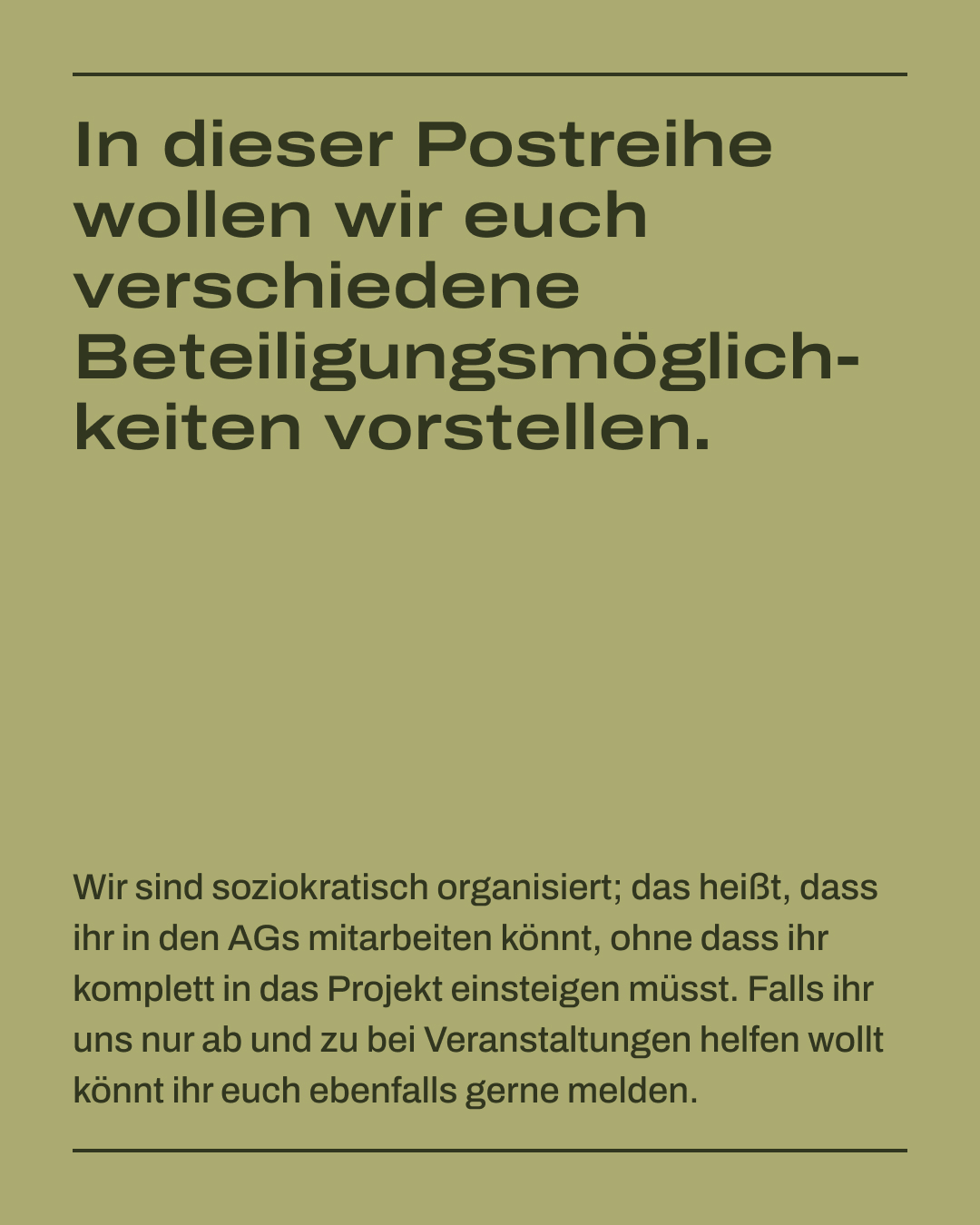 In dieser Postreihe wollen wir euch verschiedene Beteiligungsmöglichkeiten vorstellen.

Wir sind soziokratisch organisiert; das heißt, dass ihr in den AGs mitarbeiten könnt, ohne dass ihr komplett in das Projekt einsteigen müsst. Falls ihr uns nur ab und zu bei Veranstaltungen helfen wollt könnt ihr euch ebenfalls gerne melden.